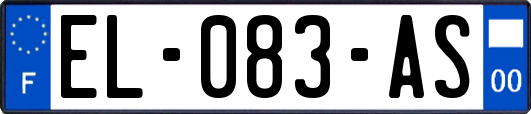 F
EL-083-AS
00